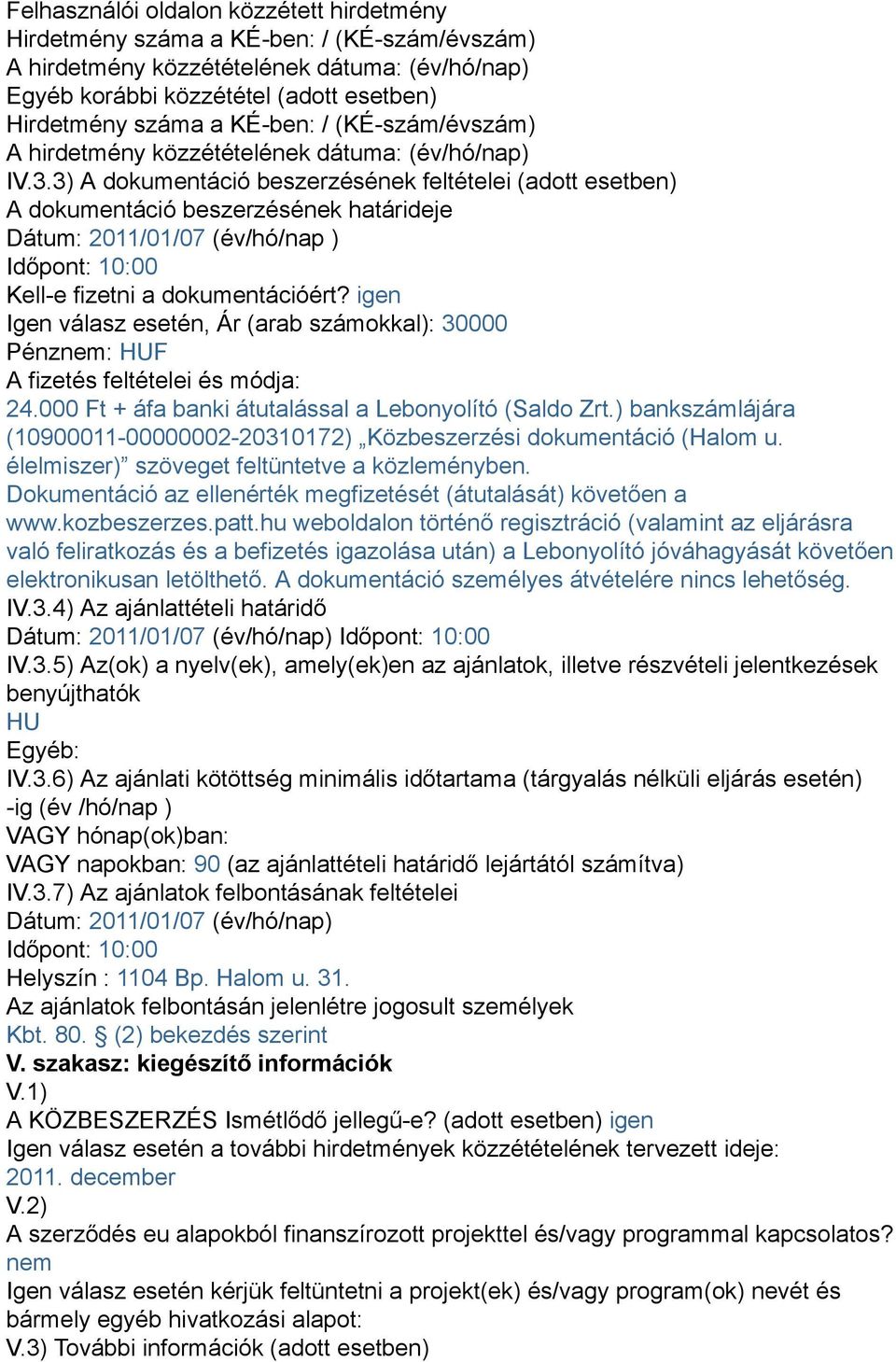 Felhasználói oldalon közzétett hirdetmény
Hirdetmény száma a KÉ-ben: / (KÉ-szám/évszám)
A hirdetmény közzétételének dátuma: (év/hó/nap)
Egyéb korábbi közzététel (adott esetben)
Hirdetmény száma a KÉ-ben: / (KÉ-szám/évszám)
A hirdetmény közzétételének dátuma: (év/hó/nap)
IV.3.3) A dokumentáció beszerzésének feltételei (adott esetben)
A dokumentáció beszerzésének határideje
Dátum: 2011/01/07 (év/hó/nap )
Időpont: 10:00
Kell-e fizetni a dokumentációért? igen
Igen válasz esetén, Ár (arab számokkal): 30000
Pénznem: HUF
A fizetés feltételei és módja:
24.000 Ft + áfa banki átutalással a Lebonyolító (Saldo Zrt.) bankszámlájára (10900011-00000002-20310172) „Közbeszerzési dokumentáció (Halom u. élelmiszer)” szöveget feltüntetve a közleményben.
Dokumentáció az ellenérték megfizetését (átutalását) követően a www.kozbeszerzes.patt.hu weboldalon történő regisztráció (valamint az eljárásra való feliratkozás és a befizetés igazolása után) a Lebonyolító jóváhagyását követően elektronikusan letölthető. A dokumentáció személyes átvételére nincs lehetőség.
IV.3.4) Az ajánlattételi határidő
Dátum: 2011/01/07 (év/hó/nap) Időpont: 10:00
IV.3.5) Az(ok) a nyelv(ek), amely(ek)en az ajánlatok, illetve részvételi jelentkezések benyújthatók
HU
Egyéb:
IV.3.6) Az ajánlati kötöttség minimális időtartama (tárgyalás nélküli eljárás esetén) -ig (év /hó/nap )
VAGY hónap(ok)ban:
VAGY napokban: 90 (az ajánlattételi határidő lejártától számítva)
IV.3.7) Az ajánlatok felbontásának feltételei
Dátum: 2011/01/07 (év/hó/nap)
Időpont: 10:00
Helyszín : 1104 Bp. Halom u. 31.
Az ajánlatok felbontásán jelenlétre jogosult személyek
Kbt. 80. § (2) bekezdés szerint
V. szakasz: kiegészítő információk
V.1)
A KÖZBESZERZÉS Ismétlődő jellegű-e? (adott esetben) igen
Igen válasz esetén a további hirdetmények közzétételének tervezett ideje:
2011. december
V.2)
A szerződés eu alapokból finanszírozott projekttel és/vagy programmal kapcsolatos?
nem
Igen válasz esetén kérjük feltüntetni a projekt(ek) és/vagy program(ok) nevét és bármely egyéb hivatkozási alapot:
V.3) További információk (adott esetben)